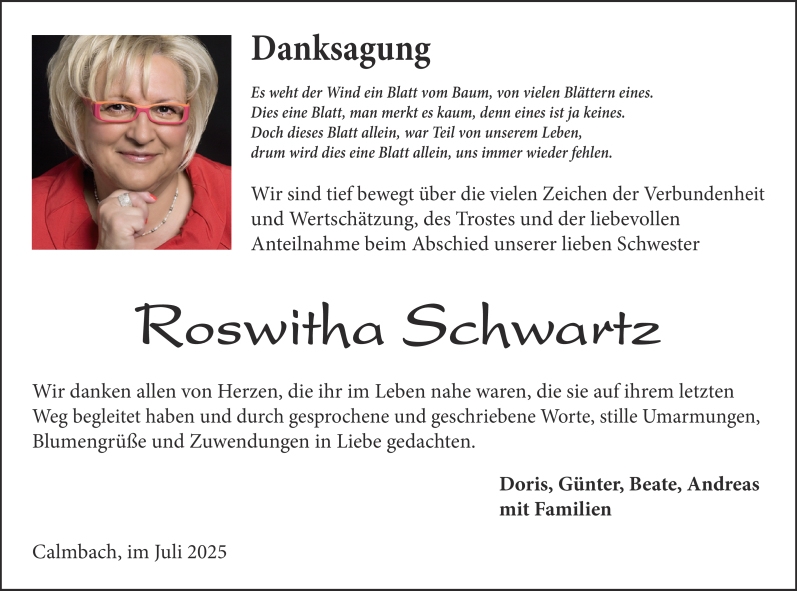 Danksagung

Es weht der Wind ein Blatt vom Baum, von vielen Blättern eines.
Dies eine Blatt, man merkt es kaum, denn eines ist ja keines.
Doch dieses Blatt allein, war Teil von unserem Leben,
drum wird dies eine Blatt allein, uns immer wieder fehlen.

Wir sind tief bewegt über die vielen Zeichen der Verbundenheit und Wertschätzung, des Trostes und der liebevollen Anteilnahme beim Abschied unserer lieben Schwester

Roswitha Schwartz

Wir danken allen von Herzen, die ihr im Leben nahe waren, die sie auf ihrem letzten Weg begleitet haben und durch gesprochene und geschriebene Worte, stille Umarmungen, Blumengrüße und Zuwendungen in Liebe gedachten.

Doris, Günter, Beate, Andreas
mit Familien

Calmbach, im Juli 2025